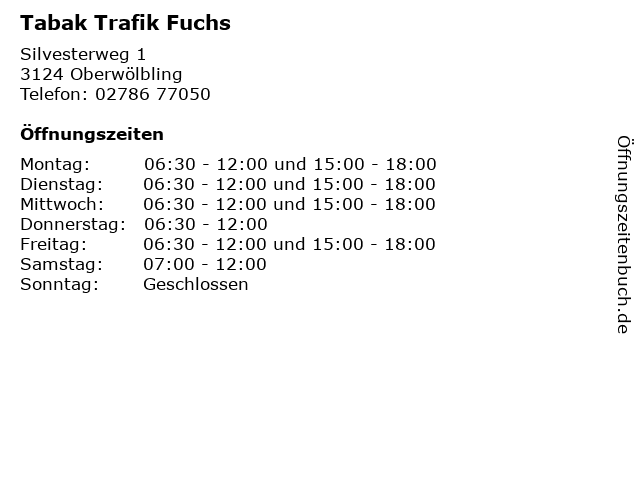 Tabak Trafik Fuchs

Silvesterweg 1
3124 Oberwölbling
Telefon: 02786 77050

Öffnungszeiten

Montag: 06:30 - 12:00 und 15:00 - 18:00
Dienstag: 06:30 - 12:00 und 15:00 - 18:00
Mittwoch: 06:30 - 12:00 und 15:00 - 18:00
Donnerstag: 06:30 - 12:00
Freitag: 06:30 - 12:00 und 15:00 - 18:00
Samstag: 07:00 - 12:00
Sonntag: Geschlossen

Öffnungszeitenbuch.de